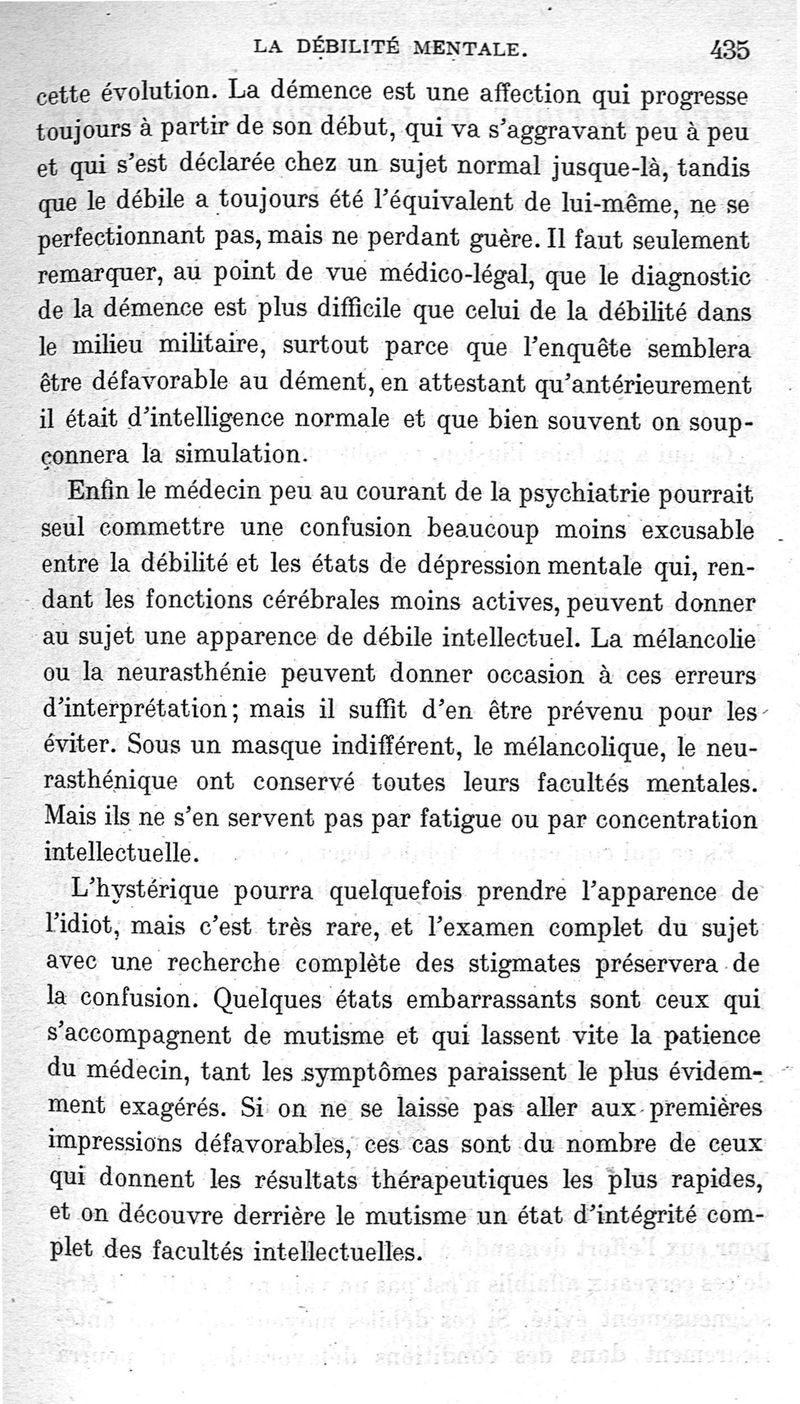 LA DÉBILITÉ MENTALE. 435

cette évolution. La démence est une affection qui progresse toujours à partir de son début, qui va s'aggravant peu à peu et qui s'est déclarée chez un sujet normal jusque-là, tandis que le débile a toujours été l'équivalent de lui-même, ne se perfectionnant pas, mais ne perdant guère. Il faut seulement remarquer, au point de vue médico-légal, que le diagnostic de la démence est plus difficile que celui de la débilité dans le milieu militaire, surtout parce que l'enquête semblera être défavorable au dément, en attestant qu'antérieurement il était d'intelligence normale et que bien souvent on soupçonnera la simulation.

Enfin le médecin peu au courant de la psychiatrie pourrait seul commettre une confusion beaucoup moins excusable entre la débilité et les états de dépression mentale qui, rendant les fonctions cérébrales moins actives, peuvent donner au sujet une apparence de débile intellectuel. La mélancolie ou la neurasthénie peuvent donner occasion à ces erreurs d'interprétation; mais il suffit d'en être prévenu pour les éviter. Sous un masque indifférent, le mélancolique, le neurasthénique ont conservé toutes leurs facultés mentales. Mais ils ne s'en servent pas par fatigue ou par concentration intellectuelle.

L'hystérique pourra quelquefois prendre l'apparence de l'idiot, mais c'est très rare, et l'examen complet du sujet avec une recherche complète des stigmates préservera de la confusion. Quelques états embarrassants sont ceux qui s'accompagnent de mutisme et qui lassent vite la patience du médecin, tant les symptômes paraissent le plus évidemment exagérés. Si on ne se laisse pas aller aux premières impressions défavorables, ces cas sont du nombre de ceux qui donnent les résultats thérapeutiques les plus rapides, et on découvre derrière le mutisme un état d'intégrité complet des facultés intellectuelles.